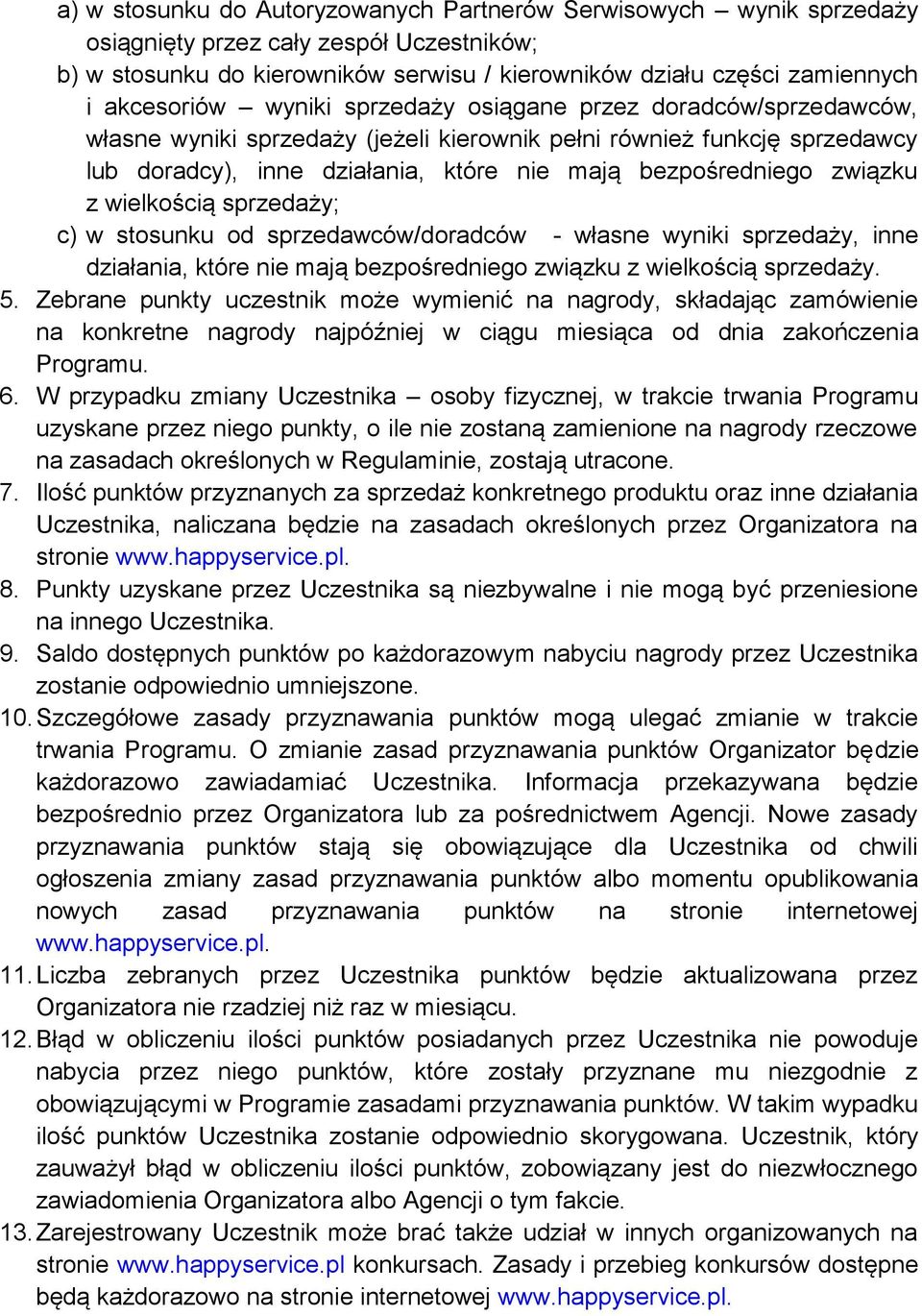 a) w stosunku do Autoryzowanych Partnerów Serwisowych – wynik sprzedaży osiągnięty przez cały zespół Uczestników;
b) w stosunku do kierowników serwisu / kierowników działu części zamiennych i akcesoriów – wyniki sprzedaży osiągane przez doradców/sprzedawców, własne wyniki sprzedaży (jeżeli kierownik pełni również funkcję sprzedawcy lub doradcy), inne działania, które nie mają bezpośredniego związku z wielkością sprzedaży;
c) w stosunku od sprzedawców/doradców - własne wyniki sprzedaży, inne działania, które nie mają bezpośredniego związku z wielkością sprzedaży.
5. Zebrane punkty uczestnik może wymienić na nagrody, składając zamówienie na konkretne nagrody najpóźniej w ciągu miesiąca od dnia zakończenia Programu.
6. W przypadku zmiany Uczestnika – osoby fizycznej, w trakcie trwania Programu uzyskane przez niego punkty, o ile nie zostaną zamienione na nagrody rzeczowe na zasadach określonych w Regulaminie, zostają utracone.
7. Ilość punktów przyznanych za sprzedaż konkretnego produktu oraz inne działania Uczestnika, naliczana będzie na zasadach określonych przez Organizatora na stronie www.happyservice.pl.
8. Punkty uzyskane przez Uczestnika są niezbywalne i nie mogą być przeniesione na innego Uczestnika.
9. Saldo dostępnych punktów po każdorazowym nabyciu nagrody przez Uczestnika zostanie odpowiednio umniejszone.
10. Szczegółowe zasady przyznawania punktów mogą ulegać zmianie w trakcie trwania Programu. O zmianie zasad przyznawania punktów Organizator będzie każdorazowo zawiadamiać Uczestnika. Informacja przekazywana będzie bezpośrednio przez Organizatora lub za pośrednictwem Agencji. Nowe zasady przyznawania punktów stają się obowiązujące dla Uczestnika od chwili ogłoszenia zmiany zasad przyznawania punktów albo momentu opublikowania nowych zasad przyznawania punktów na stronie internetowej www.happyservice.pl.
11. Liczba zebranych przez Uczestnika punktów będzie aktualizowana przez Organizatora nie rzadziej niż raz w miesiącu.
12. Błąd w obliczeniu ilości punktów posiadanych przez Uczestnika nie powoduje nabycia przez niego punktów, które zostały przyznane mu niezgodnie z obowiązującymi w Programie zasadami przyznawania punktów. W takim wypadku ilość punktów Uczestnika zostanie odpowiednio skorygowana. Uczestnik, który zauważył błąd w obliczeniu ilości punktów, zobowiązany jest do niezwłocznego zawiadomienia Organizatora albo Agencji o tym fakcie.
13. Zarejestrowany Uczestnik może brać także udział w innych organizowanych na stronie www.happyservice.pl konkursach. Zasady i przebieg konkursów dostępne będą każdorazowo na stronie internetowej www.happyservice.pl.